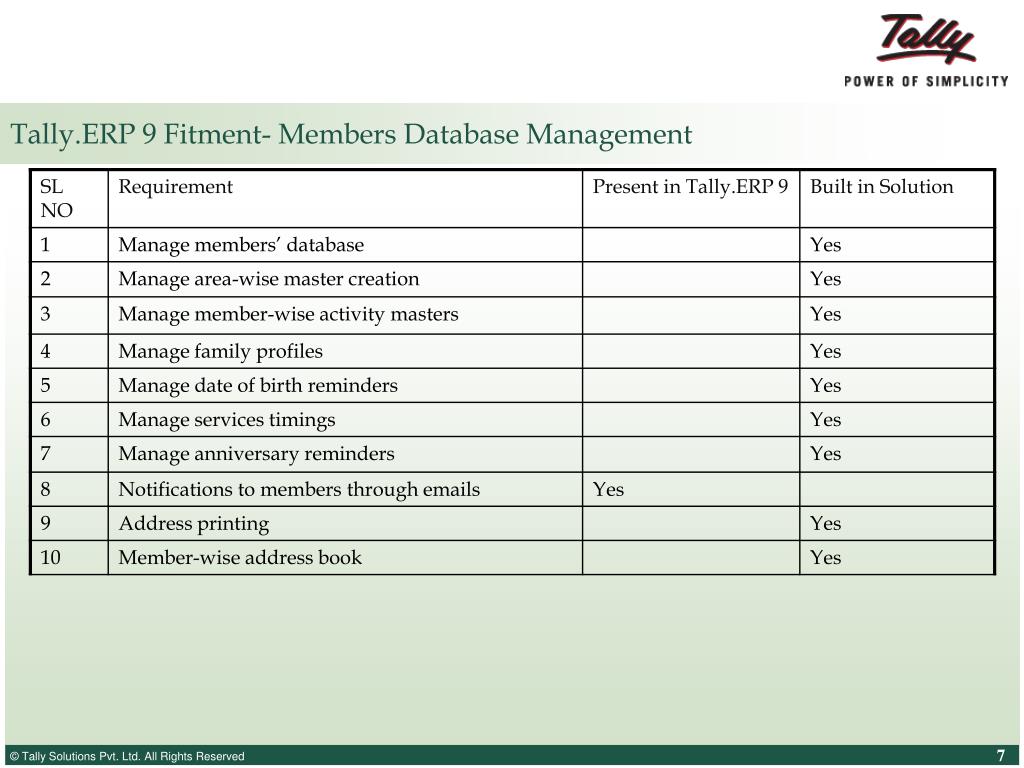 Tally
POWER OF SIMPLICITY

Tally.ERP 9 Fitment- Members Database Management

| SL NO | Requirement | Present in Tally.ERP 9 | Built in Solution |
|---|---|---|---|
| 1 | Manage members’ database | | Yes |
| 2 | Manage area-wise master creation | | Yes |
| 3 | Manage member-wise activity masters | | Yes |
| 4 | Manage family profiles | | Yes |
| 5 | Manage date of birth reminders | | Yes |
| 6 | Manage services timings | | Yes |
| 7 | Manage anniversary reminders | | Yes |
| 8 | Notifications to members through emails | Yes | |
| 9 | Address printing | | Yes |
| 10 | Member-wise address book | | Yes |

© Tally Solutions Pvt. Ltd. All Rights Reserved

7